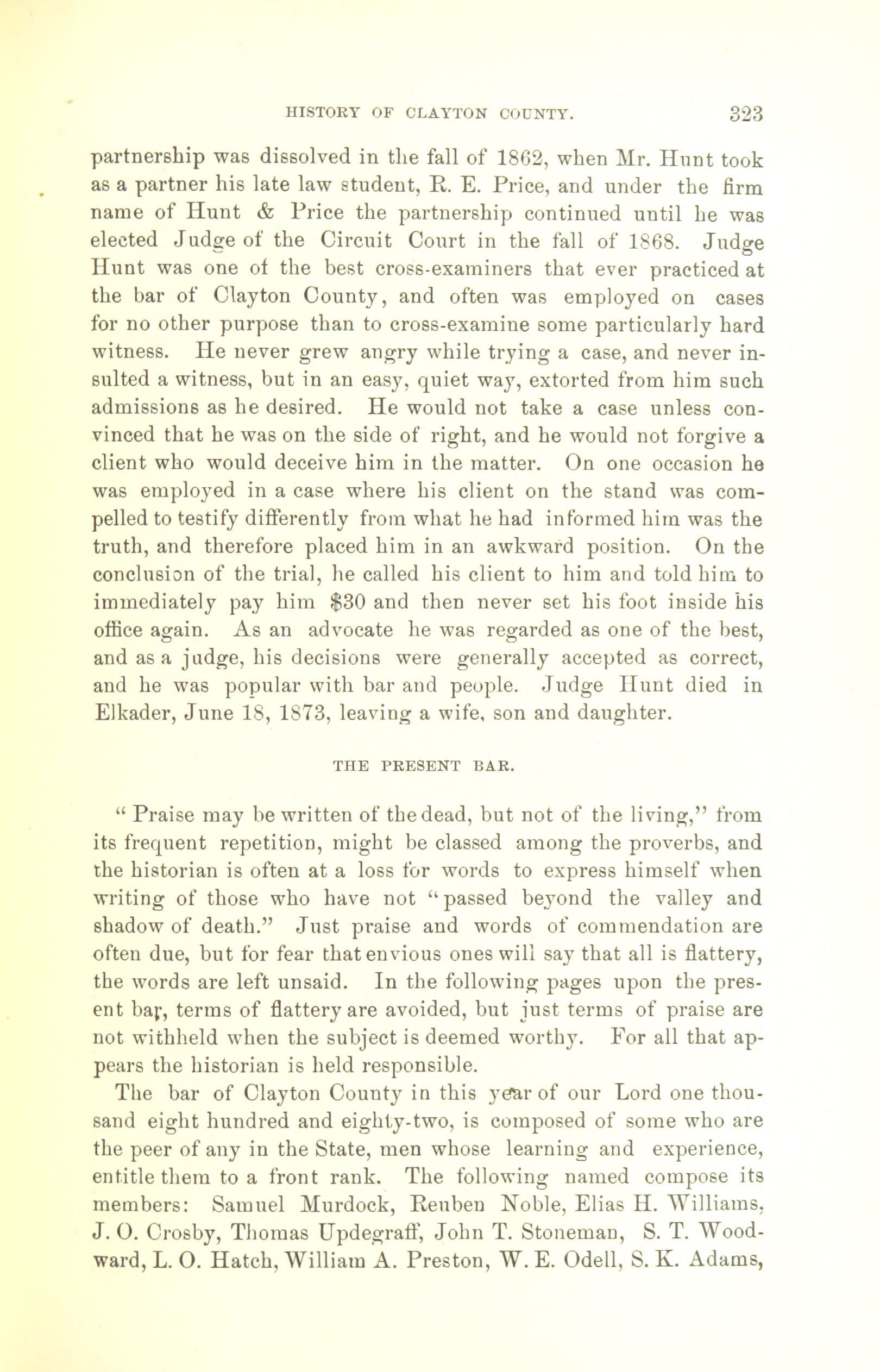 HISTORY OF CLAYTON COUNTY. 323

partnership was dissolved in the fall of 1862, when Mr. Hunt took as a partner his late law student, R. E. Price, and under the firm name of Hunt & Price the partnership continued until he was elected Judge of the Circuit Court in the fall of 1868. Judge Hunt was one of the best cross-examiners that ever practiced at the bar of Clayton County, and often was employed on cases for no other purpose than to cross-examine some particularly hard witness. He never grew angry while trying a case, and never insulted a witness, but in an easy, quiet way, extorted from him such admissions as he desired. He would not take a case unless convinced that he was on the side of right, and he would not forgive a client who would deceive him in the matter. On one occasion he was employed in a case where his client on the stand was compelled to testify differently from what he had informed him was the truth, and therefore placed him in an awkward position. On the conclusion of the trial, he called his client to him and told him to immediately pay him $30 and then never set his foot inside his office again. As an advocate he was regarded as one of the best, and as a judge, his decisions were generally accepted as correct, and he was popular with bar and people. Judge Hunt died in Elkader, June 18, 1873, leaving a wife, son and daughter.

THE PRESENT BAR.

" Praise may be written of the dead, but not of the living," from its frequent repetition, might be classed among the proverbs, and the historian is often at a loss for words to express himself when writing of those who have not "passed beyond the valley and shadow of death." Just praise and words of commendation are often due, but for fear that envious ones will say that all is flattery, the words are left unsaid. In the following pages upon the present bar, terms of flattery are avoided, but just terms of praise are not withheld when the subject is deemed worthy. For all that appears the historian is held responsible.

The bar of Clayton County in this year of our Lord one thousand eight hundred and eighty-two, is composed of some who are the peer of any in the State, men whose learning and experience, entitle them to a front rank. The following named compose its members: Samuel Murdock, Reuben Noble, Elias H. Williams, J. O. Crosby, Thomas Updegraff, John T. Stoneman, S. T. Woodward, L. O. Hatch, William A. Preston, W. E. Odell, S. K. Adams,